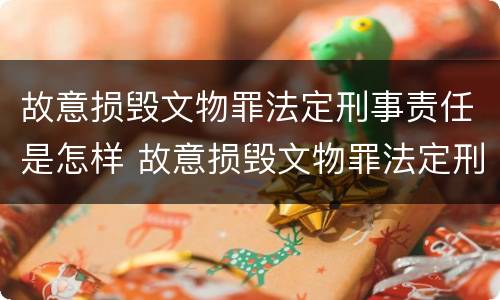 故意损毁文物罪法定刑事责任是怎样 故意损毁文物罪法定刑